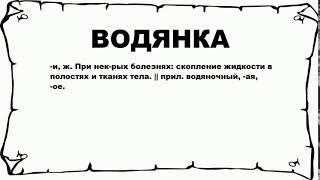 ВОДЯНКА

-и, ж. При нек-рых болезнях: скопление жидкости в полостях и тканях тела. || прил. водяночный, -ая, -ое.